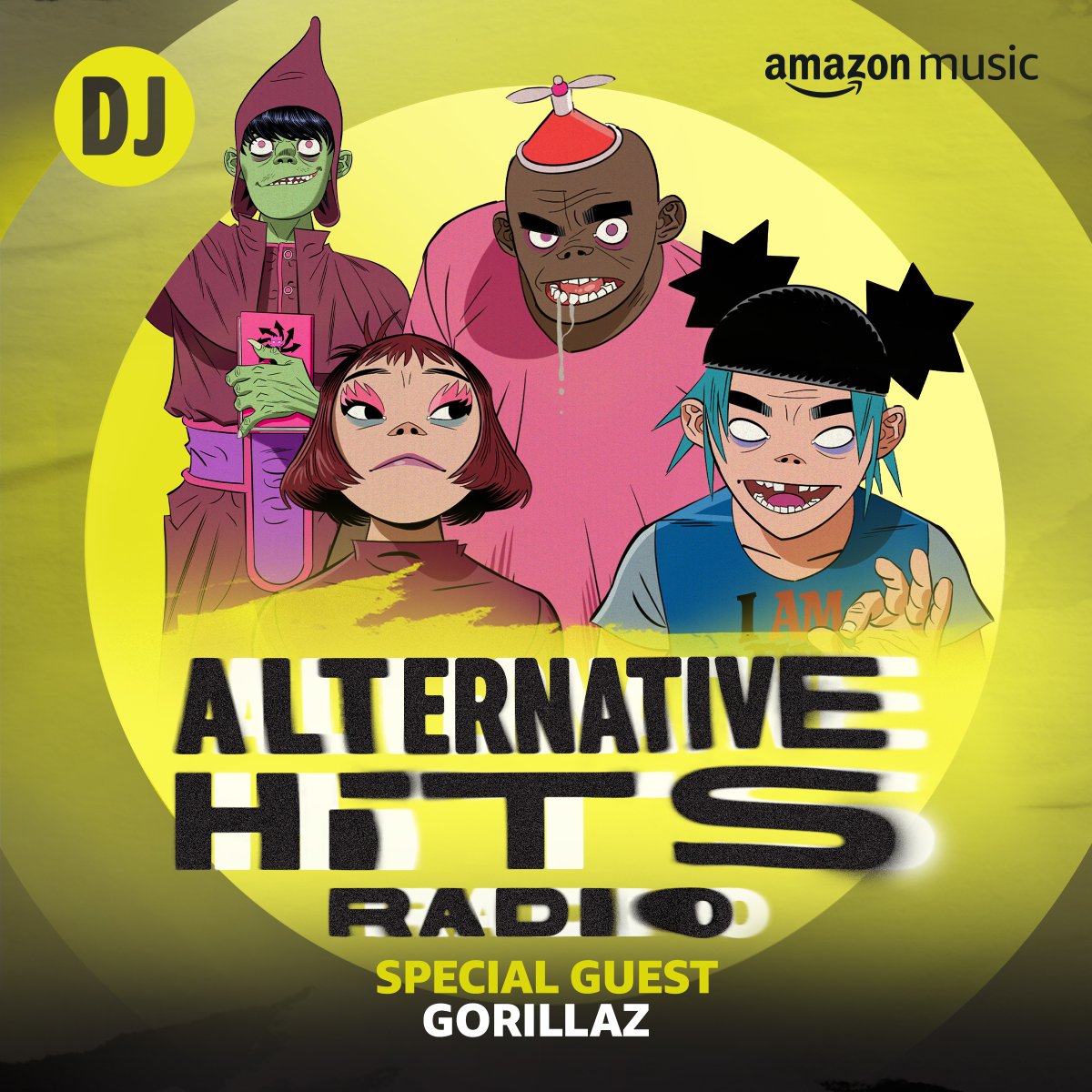 DJ

amazon music

I AM

ALTERNATIVE HITS RADIO

SPECIAL GUEST
GORILLAZ